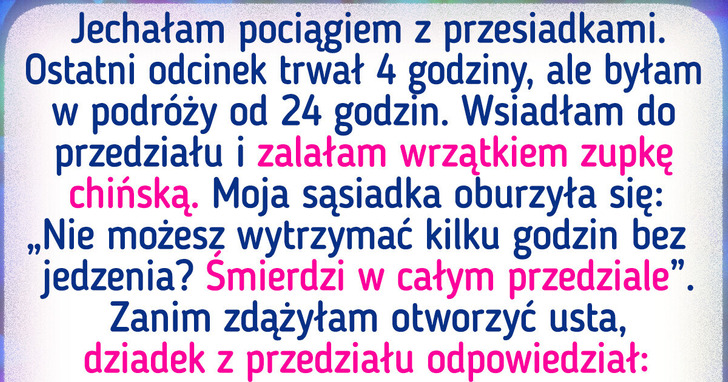 Jechałam pociągiem z przesiadkami. Ostatni odcinek trwał 4 godziny, ale byłam w podróży od 24 godzin. Wsiadłam do przedziału i zalałam wrzątkiem zupkę chińską. Moja sąsiadka oburzyła się: „Nie możesz wytrzymać kilku godzin bez jedzenia? Śmierdzi w całym przedziale”. Zanim zdążyłam otworzyć usta, dziadek z przedziału odpowiedział: